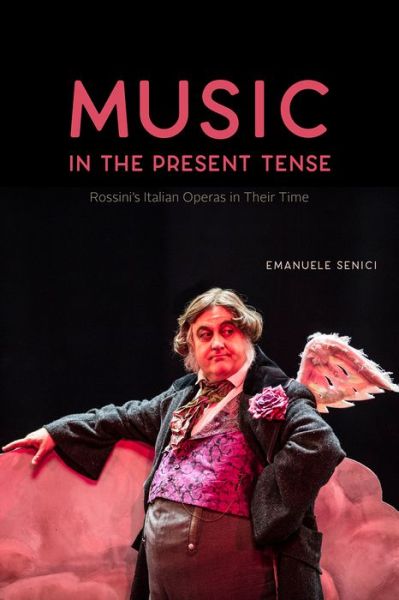 MUSIC
IN THE PRESENT TENSE

Rossini's Italian Operas in Their Time

EMANUELE SENICI